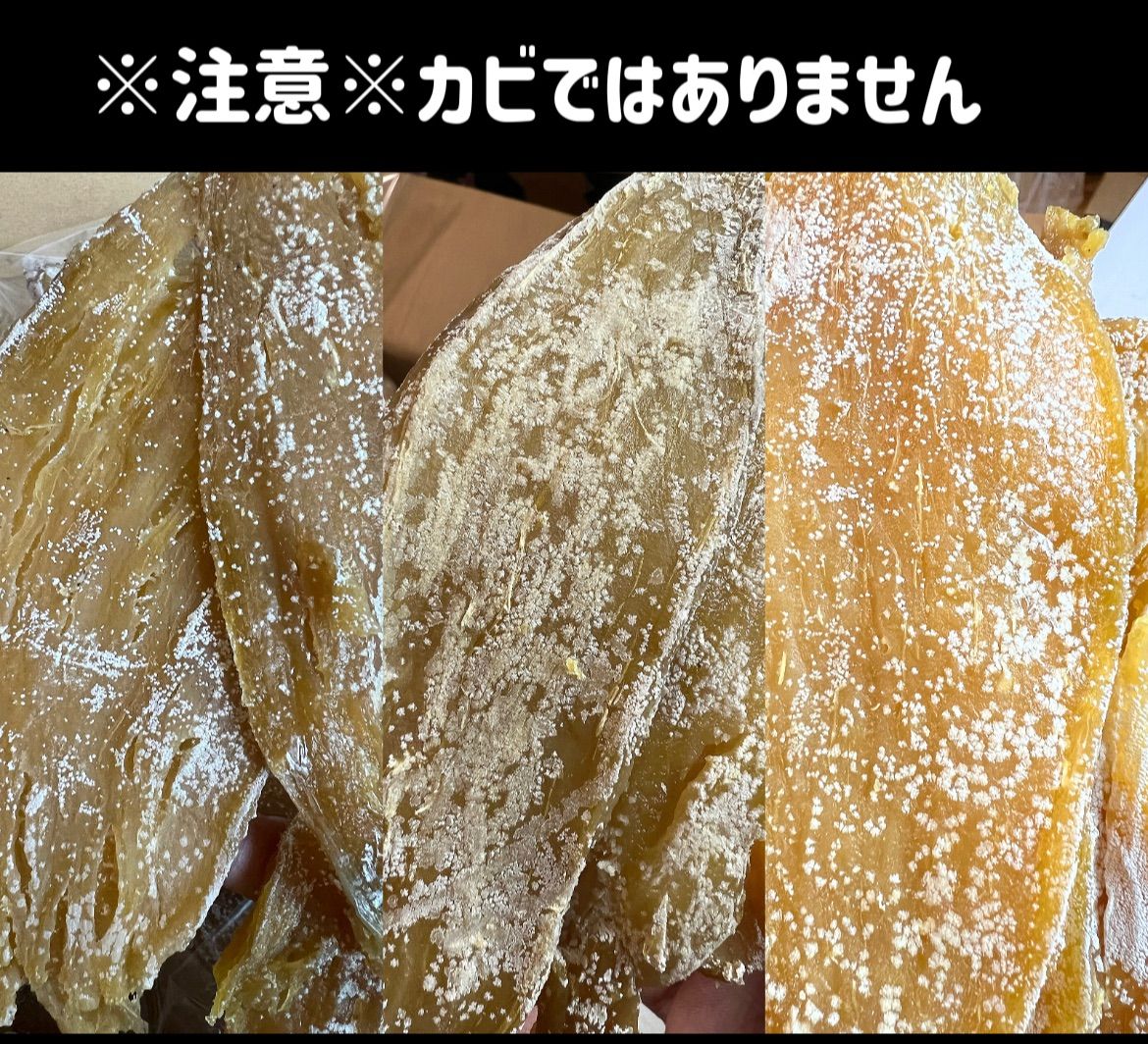 ※注意※カビではありません